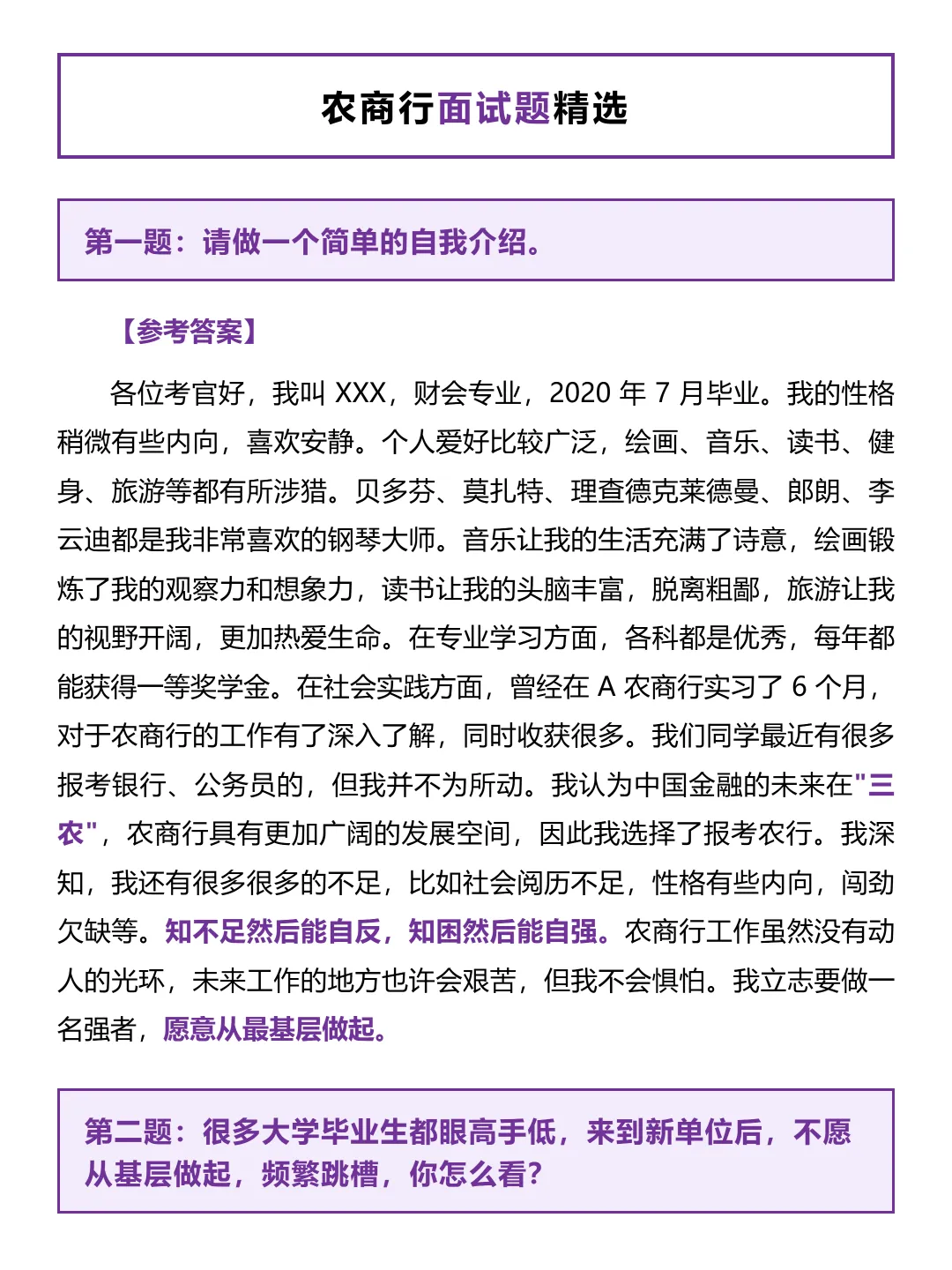 农商行面试题精选

第一题：请做一个简单的自我介绍。

【参考答案】

各位考官好，我叫 XXX，财会专业，2020 年 7 月毕业。我的性格稍微有些内向，喜欢安静。个人爱好比较广泛，绘画、音乐、读书、健身、旅游等都有所涉猎。贝多芬、莫扎特、理查德克莱德曼、郎朗、李云迪都是我非常喜欢的钢琴大师。音乐让我的生活充满了诗意，绘画锻炼了我的观察力和想象力，读书让我的头脑丰富，脱离粗鄙，旅游让我的视野开阔，更加热爱生命。在专业学习方面，各科都是优秀，每年都能获得一等奖学金。在社会实践方面，曾经在 A 农商行实习了 6 个月，对于农商行的工作有了深入了解，同时收获很多。我们同学最近有很多报考银行、公务员的，但我并不为所动。我认为中国金融的未来在"三农"，农商行具有更加广阔的发展空间，因此我选择了报考农行。我深知，我还有很多很多的不足，比如社会阅历不足，性格有些内向，闯劲欠缺等。知不足然后能自反，知困然后能自强。农商行工作虽然没有动人的光环，未来工作的地方也许会艰苦，但我不会惧怕。我立志要做一名强者，愿意从最基层做起。

第二题：很多大学毕业生都眼高手低，来到新单位后，不愿从基层做起，频繁跳槽，你怎么看?